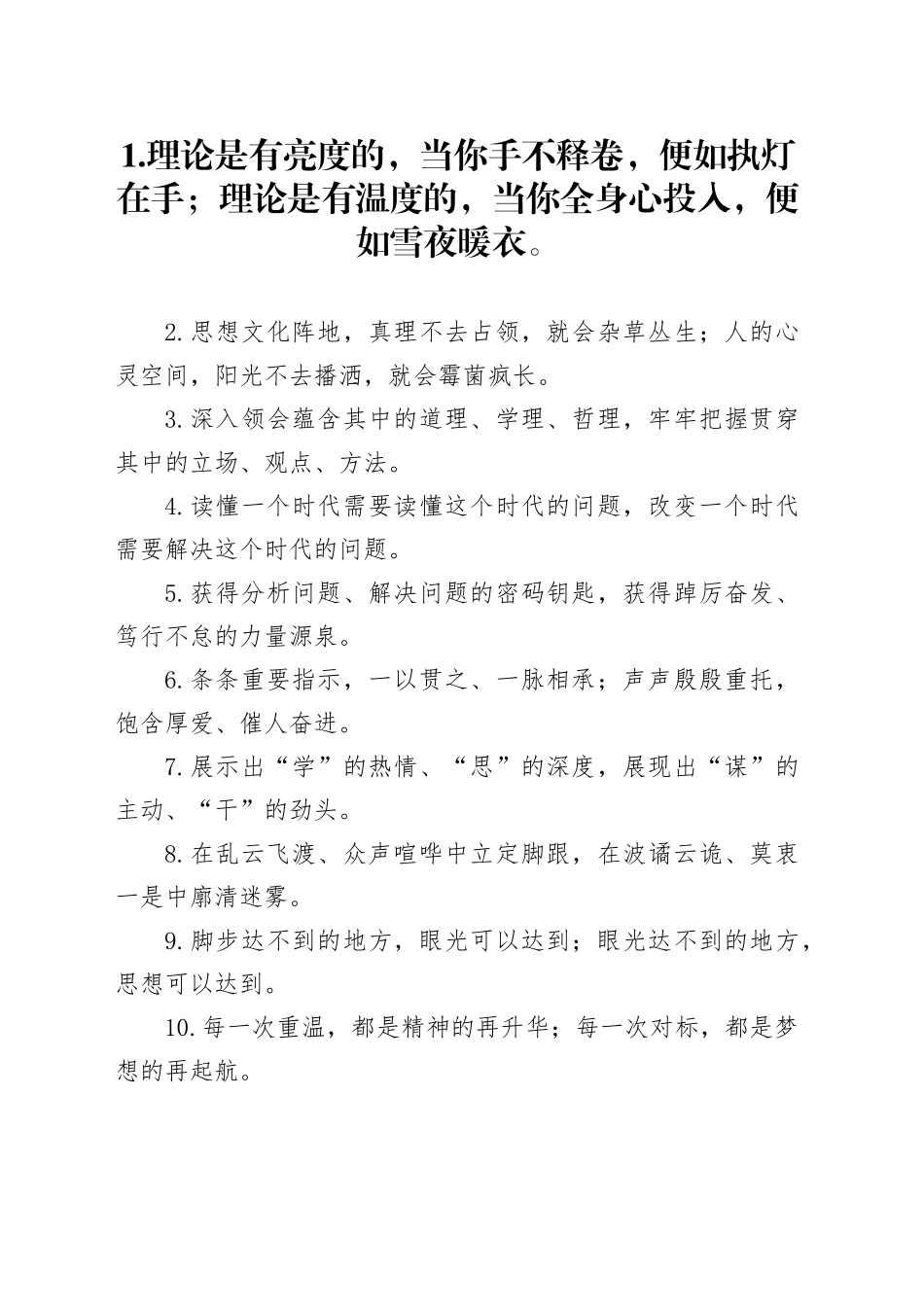 1.理论是有亮度的，当你手不释卷，便如执灯在手；理论是有温度的，当你全身心投入，便如雪夜暖衣。

2.思想文化阵地，真理不去占领，就会杂草丛生；人的心灵空间，阳光不去播洒，就会霉菌疯长。

3.深入领会蕴含其中的道理、学理、哲理，牢牢把握贯穿其中的立场、观点、方法。

4.读懂一个时代需要读懂这个时代的问题，改变一个时代需要解决这个时代的问题。

5.获得分析问题、解决问题的密码钥匙，获得踔厉奋发、笃行不怠的力量源泉。

6.条条重要指示，一以贯之、一脉相承；声声殷殷重托，饱含厚爱、催人奋进。

7.展示出“学”的热情、“思”的深度，展现出“谋”的主动、“干”的劲头。

8.在乱云飞渡、众声喧哗中立定脚跟，在波谲云诡、莫衷一是中廓清迷雾。

9.脚步达不到的地方，眼光可以达到；眼光达不到的地方，思想可以达到。

10.每一次重温，都是精神的再升华；每一次对标，都是梦想的再起航。